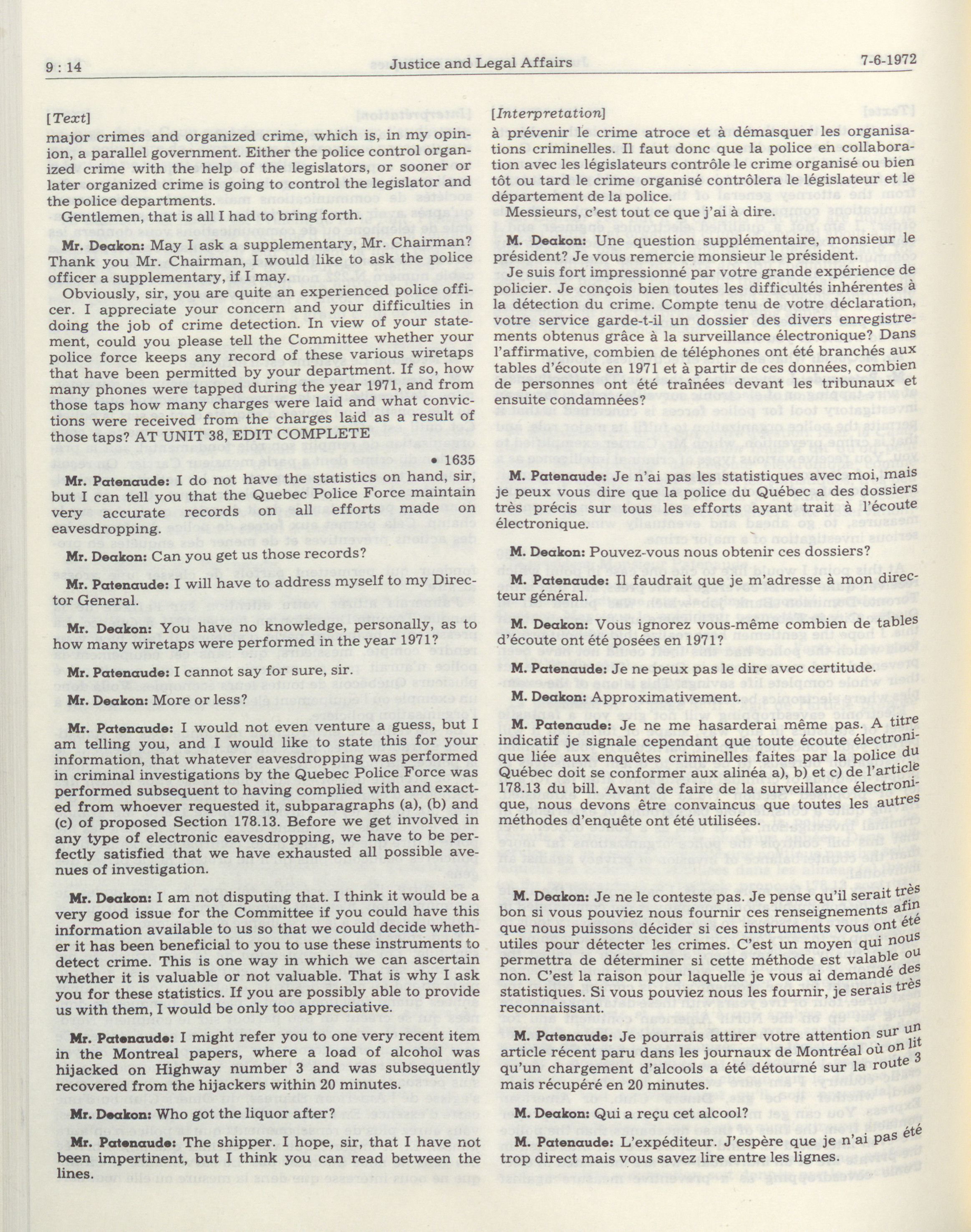 9 : 14 Justice and Legal Affairs 7-6-1972

[Text]

major crimes and organized crime, which is, in my opinion, a parallel government. Either the police control organized crime with the help of the legislators, or sooner or later organized crime is going to control the legislator and the police departments.

Gentlemen, that is all I had to bring forth.

Mr. Deakon: May I ask a supplementary, Mr. Chairman? Thank you Mr. Chairman, I would like to ask the police officer a supplementary, if I may.

Obviously, sir, you are quite an experienced police officer. I appreciate your concern and your difficulties in doing the job of crime detection. In view of your statement, could you please tell the Committee whether your police force keeps any record of these various wiretaps that have been permitted by your department. If so, how many phones were tapped during the year 1971, and from those taps how many charges were laid and what convictions were received from the charges laid as a result of those taps? AT UNIT 38, EDIT COMPLETE

• 1635

Mr. Patenaude: I do not have the statistics on hand, sir, but I can tell you that the Quebec Police Force maintain very accurate records on all efforts made on eavesdropping.

Mr. Deakon: Can you get us those records?

Mr. Patenaude: I will have to address myself to my Director General.

Mr. Deakon: You have no knowledge, personally, as to how many wiretaps were performed in the year 1971?

Mr. Patenaude: I cannot say for sure, sir.

Mr. Deakon: More or less?

Mr. Patenaude: I would not even venture a guess, but I am telling you, and I would like to state this for your information, that whatever eavesdropping was performed in criminal investigations by the Quebec Police Force was performed subsequent to having complied with and exacted from whoever requested it, subparagraphs (a), (b) and (c) of proposed Section 178.13. Before we get involved in any type of electronic eavesdropping, we have to be perfectly satisfied that we have exhausted all possible avenues of investigation.

Mr. Deakon: I am not disputing that. I think it would be a very good issue for the Committee if you could have this information available to us so that we could decide whether it has been beneficial to you to use these instruments to detect crime. This is one way in which we can ascertain whether it is valuable or not valuable. That is why I ask you for these statistics. If you are possibly able to provide us with them, I would be only too appreciative.

Mr. Patenaude: I might refer you to one very recent item in the Montreal papers, where a load of alcohol was hijacked on Highway number 3 and was subsequently recovered from the hijackers within 20 minutes.

Mr. Deakon: Who got the liquor after?

Mr. Patenaude: The shipper. I hope, sir, that I have not been impertinent, but I think you can read between the lines.

[Interpretation]

à prévenir le crime atroce et à démasquer les organisations criminelles. Il faut donc que la police en collaboration avec les législateurs contrôle le crime organisé ou bien tôt ou tard le crime organisé contrôlera le législateur et le département de la police.

Messieurs, c'est tout ce que j'ai à dire.

M. Deakon: Une question supplémentaire, monsieur le président? Je vous remercie monsieur le président.

Je suis fort impressionné par votre grande expérience de policier. Je conçois bien toutes les difficultés inhérentes à la détection du crime. Compte tenu de votre déclaration, votre service garde-t-il un dossier des divers enregistrements obtenus grâce à la surveillance électronique? Dans l'affirmative, combien de téléphones ont été branchés aux tables d'écoute en 1971 et à partir de ces données, combien de personnes ont été traînées devant les tribunaux et ensuite condamnées?

M. Patenaude: Je n'ai pas les statistiques avec moi, mais je peux vous dire que la police du Québec a des dossiers très précis sur tous les efforts ayant trait à l'écoute électronique.

M. Deakon: Pouvez-vous nous obtenir ces dossiers?

M. Patenaude: Il faudrait que je m'adresse à mon directeur général.

M. Deakon: Vous ignorez vous-même combien de tables d'écoute ont été posées en 1971?

M. Patenaude: Je ne peux pas le dire avec certitude.

M. Deakon: Approximativement.

M. Patenaude: Je ne me hasarderai même pas. A titre indicatif je signale cependant que toute écoute électronique liée aux enquêtes criminelles faites par la police du Québec doit se conformer aux alinéa a), b) et c) de l'article 178.13 du bill. Avant de faire de la surveillance électronique, nous devons être convaincus que toutes les autres méthodes d'enquête ont été utilisées.

M. Deakon: Je ne le conteste pas. Je pense qu'il serait très bon si vous pouviez nous fournir ces renseignements afin que nous puissons décider si ces instruments vous ont été utiles pour détecter les crimes. C'est un moyen qui nous permettra de déterminer si cette méthode est valable ou non. C'est la raison pour laquelle je vous ai demandé des statistiques. Si vous pouviez nous les fournir, je serais très reconnaissant.

M. Patenaude: Je pourrais attirer votre attention sur un article récent paru dans les journaux de Montréal où on lit qu'un chargement d'alcools a été détourné sur la route 3 mais récupéré en 20 minutes.

M. Deakon: Qui a reçu cet alcool?

M. Patenaude: L'expéditeur. J'espère que je n'ai pas été trop direct mais vous savez lire entre les lignes.